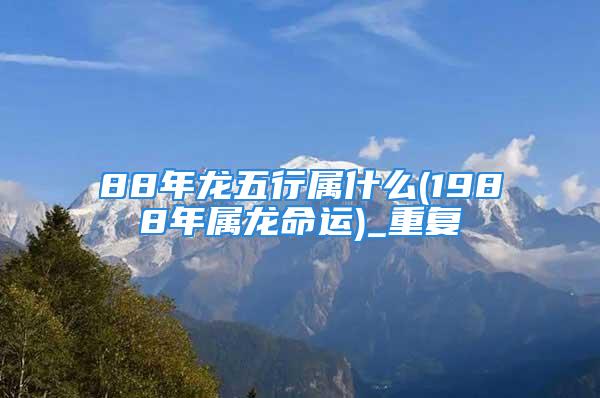 88年龙五行属什么(1988年属龙命运)_重复